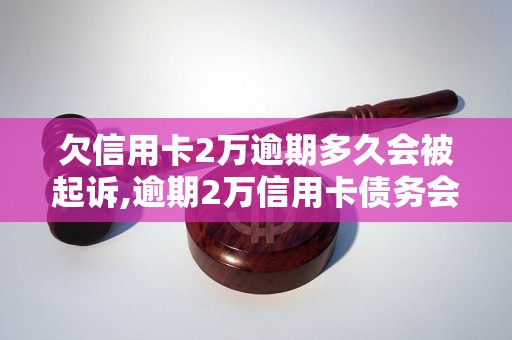 欠信用卡2万逾期多久会被起诉,逾期2万信用卡债务会